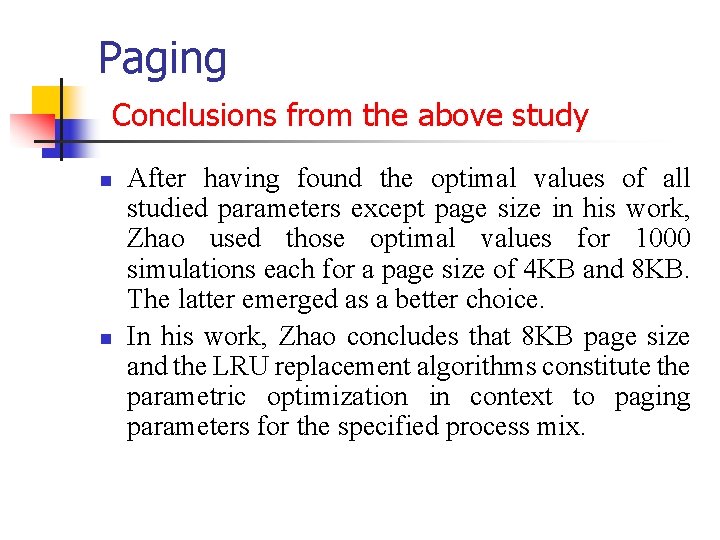 Paging

Conclusions from the above study

After having found the optimal values of all studied parameters except page size in his work, Zhao used those optimal values for 1000 simulations each for a page size of 4KB and 8KB. The latter emerged as a better choice.

In his work, Zhao concludes that 8KB page size and the LRU replacement algorithms constitute the parametric optimization in context to paging parameters for the specified process mix.